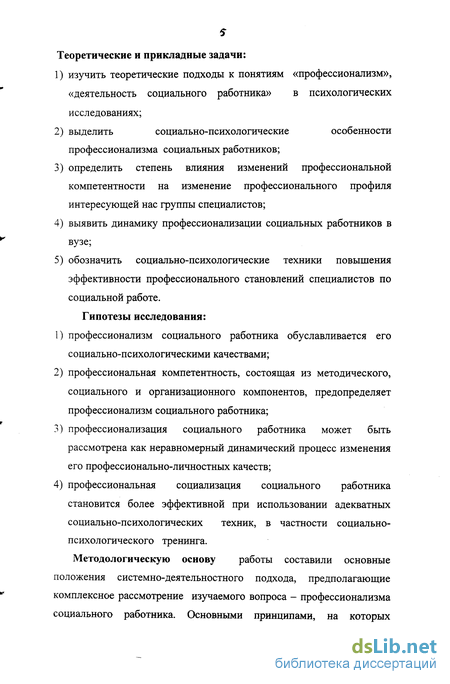 5

Теоретические и прикладные задачи:

1) изучить теоретические подходы к понятиям «профессионализм», «деятельность социального работника» в психологических исследованиях;

2) выделить социально-психологические особенности профессионализма социальных работников;

3) определить степень влияния изменений профессиональной компетентности на изменение профессионального профиля интересующей нас группы специалистов;

4) выявить динамику профессионализации социальных работников в вузе;

5) обозначить социально-психологические техники повышения эффективности профессионального становлений специалистов по социальной работе.

Гипотезы исследования:

1) профессионализм социального работника обуславливается его социально-психологическими качествами;

2) профессиональная компетентность, состоящая из методического, социального и организационного компонентов, предопределяет профессионализм социального работника;

3) профессионализация социального работника может быть рассмотрена как неравномерный динамический процесс изменения его профессионально-личностных качеств;

4) профессиональная социализация социального работника становится более эффективной при использовании адекватных социально-психологических техник, в частности социально-психологического тренинга.

Методологическую основу работы составили основные положения системно-деятельностного подхода, предполагающие комплексное рассмотрение изучаемого вопроса – профессионализма социального работника. Основными принципами, на которых

dsLib.net
библиотека диссертаций